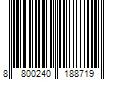 8 800240 188719